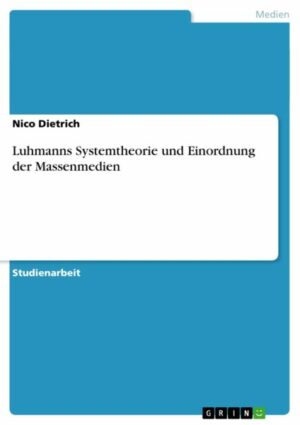 Medien

Nico Dietrich

Luhmanns Systemtheorie und Einordnung der Massenmedien

Studienarbeit

GRIN